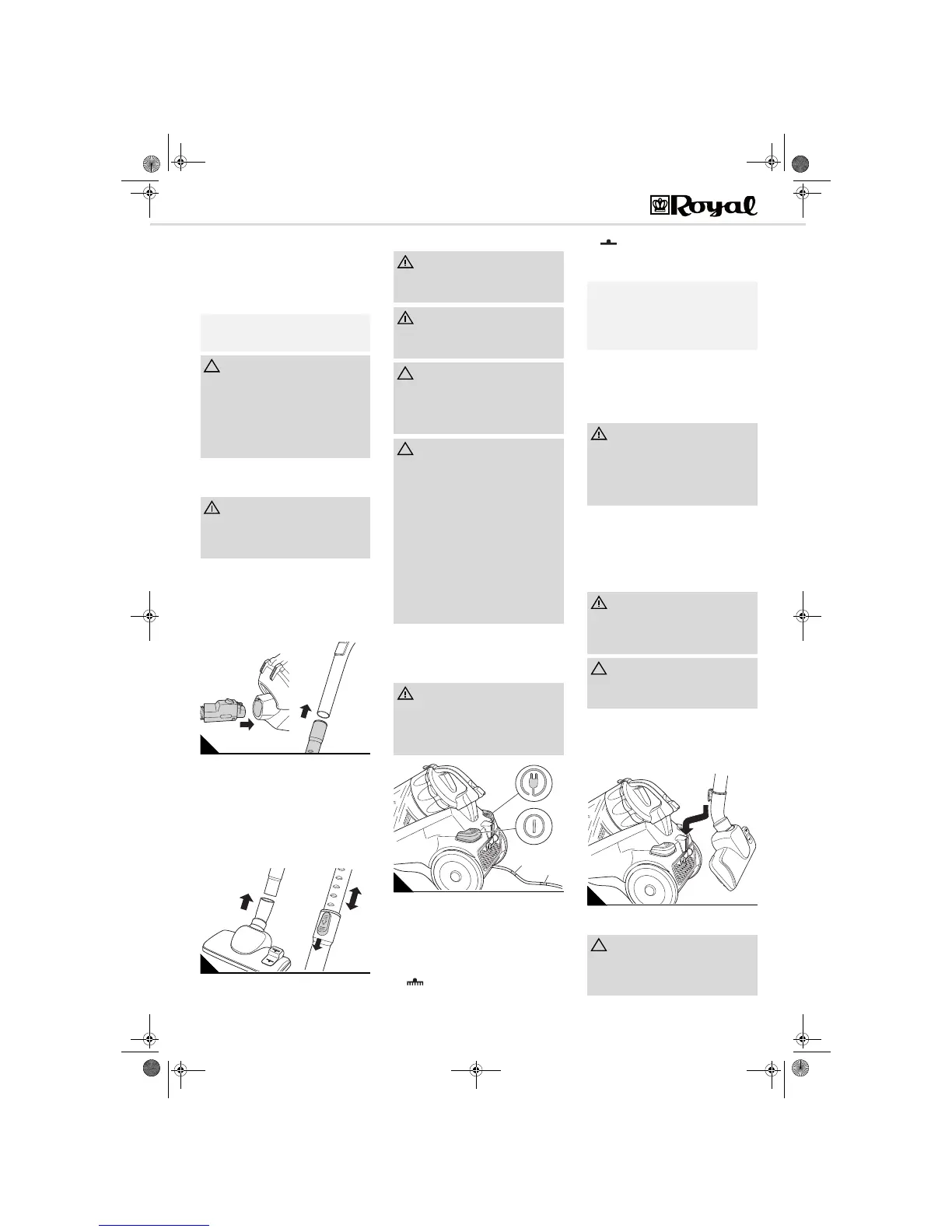 Royal